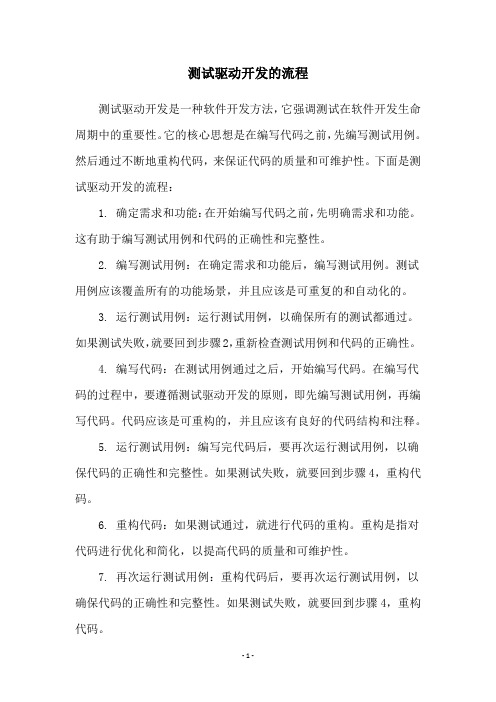 测试驱动开发的流程

测试驱动开发是一种软件开发方法，它强调测试在软件开发生命周期中的重要性。它的核心思想是在编写代码之前，先编写测试用例。然后通过不断地重构代码，来保证代码的质量和可维护性。下面是测试驱动开发的流程：

1. 确定需求和功能：在开始编写代码之前，先明确需求和功能。这有助于编写测试用例和代码的正确性和完整性。

2. 编写测试用例：在确定需求和功能后，编写测试用例。测试用例应该覆盖所有的功能场景，并且应该是可重复的和自动化的。

3. 运行测试用例：运行测试用例，以确保所有的测试都通过。如果测试失败，就要回到步骤2，重新检查测试用例和代码的正确性。

4. 编写代码：在测试用例通过之后，开始编写代码。在编写代码的过程中，要遵循测试驱动开发的原则，即先编写测试用例，再编写代码。代码应该是可重构的，并且应该有良好的代码结构和注释。

5. 运行测试用例：编写完代码后，要再次运行测试用例，以确保代码的正确性和完整性。如果测试失败，就要回到步骤4，重构代码。

6. 重构代码：如果测试通过，就进行代码的重构。重构是指对代码进行优化和简化，以提高代码的质量和可维护性。

7. 再次运行测试用例：重构代码后，要再次运行测试用例，以确保代码的正确性和完整性。如果测试失败，就要回到步骤4，重构代码。

- 1 -